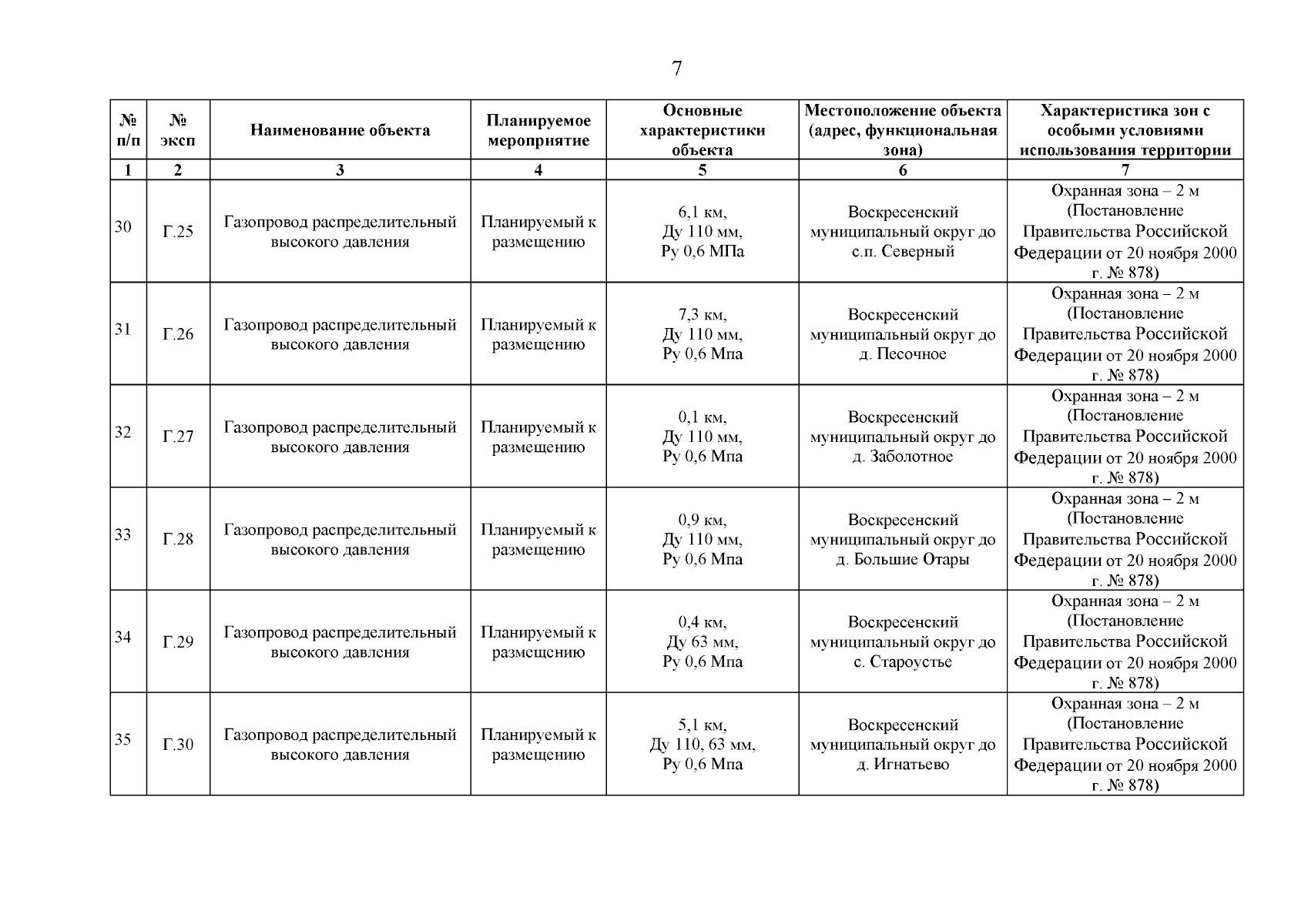 7

| № п/п | № эксп | Наименование объекта | Планируемое мероприятие | Основные характеристики объекта | Местоположение объекта (адрес, функциональная зона) | Характеристика зон с особыми условиями использования территории |
|---|---|---|---|---|---|---|
| 1 | 2 | 3 | 4 | 5 | 6 | 7 |
| 30 | Г.25 | Газопровод распределительный высокого давления | Планируемый к размещению | 6,1 км, Ду 110 мм, Ру 0,6 МПа | Воскресенский муниципальный округ до с.п. Северный | Охранная зона – 2 м (Постановление Правительства Российской Федерации от 20 ноября 2000 г. № 878) |
| 31 | Г.26 | Газопровод распределительный высокого давления | Планируемый к размещению | 7,3 км, Ду 110 мм, Ру 0,6 Мпа | Воскресенский муниципальный округ до д. Песочное | Охранная зона – 2 м (Постановление Правительства Российской Федерации от 20 ноября 2000 г. № 878) |
| 32 | Г.27 | Газопровод распределительный высокого давления | Планируемый к размещению | 0,1 км, Ду 110 мм, Ру 0,6 Мпа | Воскресенский муниципальный округ до д. Заболотное | Охранная зона – 2 м (Постановление Правительства Российской Федерации от 20 ноября 2000 г. № 878) |
| 33 | Г.28 | Газопровод распределительный высокого давления | Планируемый к размещению | 0,9 км, Ду 110 мм, Ру 0,6 Мпа | Воскресенский муниципальный округ до д. Большие Отары | Охранная зона – 2 м (Постановление Правительства Российской Федерации от 20 ноября 2000 г. № 878) |
| 34 | Г.29 | Газопровод распределительный высокого давления | Планируемый к размещению | 0,4 км, Ду 63 мм, Ру 0,6 Мпа | Воскресенский муниципальный округ до с. Староустье | Охранная зона – 2 м (Постановление Правительства Российской Федерации от 20 ноября 2000 г. № 878) |
| 35 | Г.30 | Газопровод распределительный высокого давления | Планируемый к размещению | 5,1 км, Ду 110, 63 мм, Ру 0,6 Мпа | Воскресенский муниципальный округ до д. Игнатьево | Охранная зона – 2 м (Постановление Правительства Российской Федерации от 20 ноября 2000 г. № 878) |